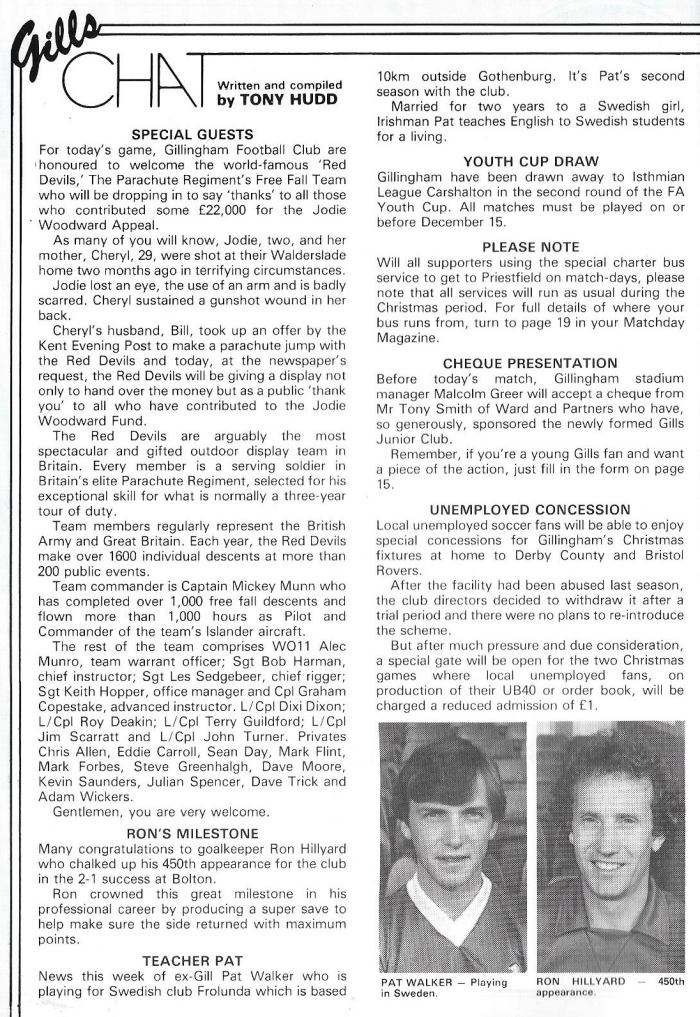 Gills CHAT

Written and compiled by TONY HUDD

SPECIAL GUESTS
For today's game, Gillingham Football Club are honoured to welcome the world-famous 'Red Devils,' The Parachute Regiment's Free Fall Team who will be dropping in to say 'thanks' to all those who contributed some £22,000 for the Jodie Woodward Appeal.

As many of you will know, Jodie, two, and her mother, Cheryl, 29, were shot at their Walderslade home two months ago in terrifying circumstances.

Jodie lost an eye, the use of an arm and is badly scarred. Cheryl sustained a gunshot wound in her back.

Cheryl's husband, Bill, took up an offer by the Kent Evening Post to make a parachute jump with the Red Devils and today, at the newspaper's request, the Red Devils will be giving a display not only to hand over the money but as a public 'thank you' to all who have contributed to the Jodie Woodward Fund.

The Red Devils are arguably the most spectacular and gifted outdoor display team in Britain. Every member is a serving soldier in Britain's elite Parachute Regiment, selected for his exceptional skill for what is normally a three-year tour of duty.

Team members regularly represent the British Army and Great Britain. Each year, the Red Devils make over 1600 individual descents at more than 200 public events.

Team commander is Captain Mickey Munn who has completed over 1,000 free fall descents and flown more than 1,000 hours as Pilot and Commander of the team's Islander aircraft.

The rest of the team comprises WO11 Alec Munro, team warrant officer; Sgt Bob Harman, chief instructor; Sgt Les Sedgebeer, chief rigger; Sgt Keith Hopper, office manager and Cpl Graham Copestake, advanced instructor. L/Cpl Dixi Dixon; L/Cpl Roy Deakin; L/Cpl Terry Guildford; L/Cpl Jim Scarratt and L/Cpl John Turner. Privates Chris Allen, Eddie Carroll, Sean Day, Mark Flint, Mark Forbes, Steve Greenhalgh, Dave Moore, Kevin Saunders, Julian Spencer, Dave Trick and Adam Wickers.

Gentlemen, you are very welcome.

RON'S MILESTONE
Many congratulations to goalkeeper Ron Hillyard who chalked up his 450th appearance for the club in the 2-1 success at Bolton.

Ron crowned this great milestone in his professional career by producing a super save to help make sure the side returned with maximum points.

TEACHER PAT
News this week of ex-Gill Pat Walker who is playing for Swedish club Frolunda which is based 10km outside Gothenburg. It's Pat's second season with the club.

Married for two years to a Swedish girl, Irishman Pat teaches English to Swedish students for a living.

YOUTH CUP DRAW
Gillingham have been drawn away to Isthmian League Carshalton in the second round of the FA Youth Cup. All matches must be played on or before December 15.

PLEASE NOTE
Will all supporters using the special charter bus service to get to Priestfield on match-days, please note that all services will run as usual during the Christmas period. For full details of where your bus runs from, turn to page 19 in your Matchday Magazine.

CHEQUE PRESENTATION
Before today's match, Gillingham stadium manager Malcolm Greer will accept a cheque from Mr Tony Smith of Ward and Partners who have, so generously, sponsored the newly formed Gills Junior Club.

Remember, if you're a young Gills fan and want a piece of the action, just fill in the form on page 15.

UNEMPLOYED CONCESSION
Local unemployed soccer fans will be able to enjoy special concessions for Gillingham's Christmas fixtures at home to Derby County and Bristol Rovers.

After the facility had been abused last season, the club directors decided to withdraw it after a trial period and there were no plans to re-introduce the scheme.

But after much pressure and due consideration, a special gate will be open for the two Christmas games where local unemployed fans, on production of their UB40 or order book, will be charged a reduced admission of £1.

PAT WALKER — Playing in Sweden.

RON HILLYARD — 450th appearance.